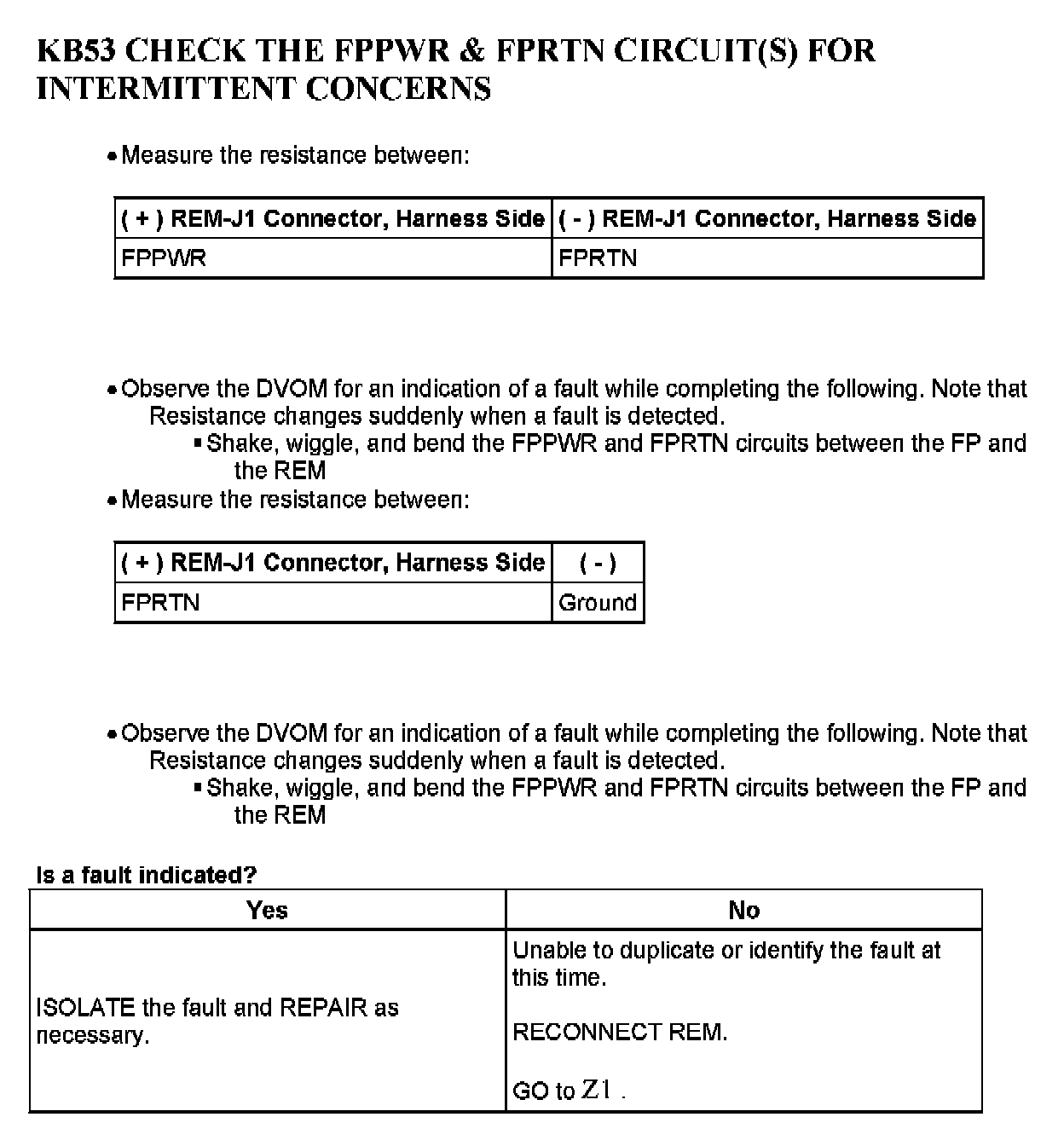 KB53 CHECK THE FPPWR & FPRTN CIRCUIT(S) FOR INTERMITTENT CONCERNS

• Measure the resistance between:

| ( + ) REM-J1 Connector, Harness Side | ( - ) REM-J1 Connector, Harness Side |
|---|---|
| FPPWR | FPRTN |

• Observe the DVOM for an indication of a fault while completing the following. Note that Resistance changes suddenly when a fault is detected.
▪ Shake, wiggle, and bend the FPPWR and FPRTN circuits between the FP and the REM
• Measure the resistance between:

| ( + ) REM-J1 Connector, Harness Side | ( - ) |
|---|---|
| FPRTN | Ground |

• Observe the DVOM for an indication of a fault while completing the following. Note that Resistance changes suddenly when a fault is detected.
▪ Shake, wiggle, and bend the FPPWR and FPRTN circuits between the FP and the REM

Is a fault indicated?

| Yes | No |
|---|---|
| ISOLATE the fault and REPAIR as necessary. | Unable to duplicate or identify the fault at this time.<br><br>RECONNECT REM.<br><br>GO to Z1 . |